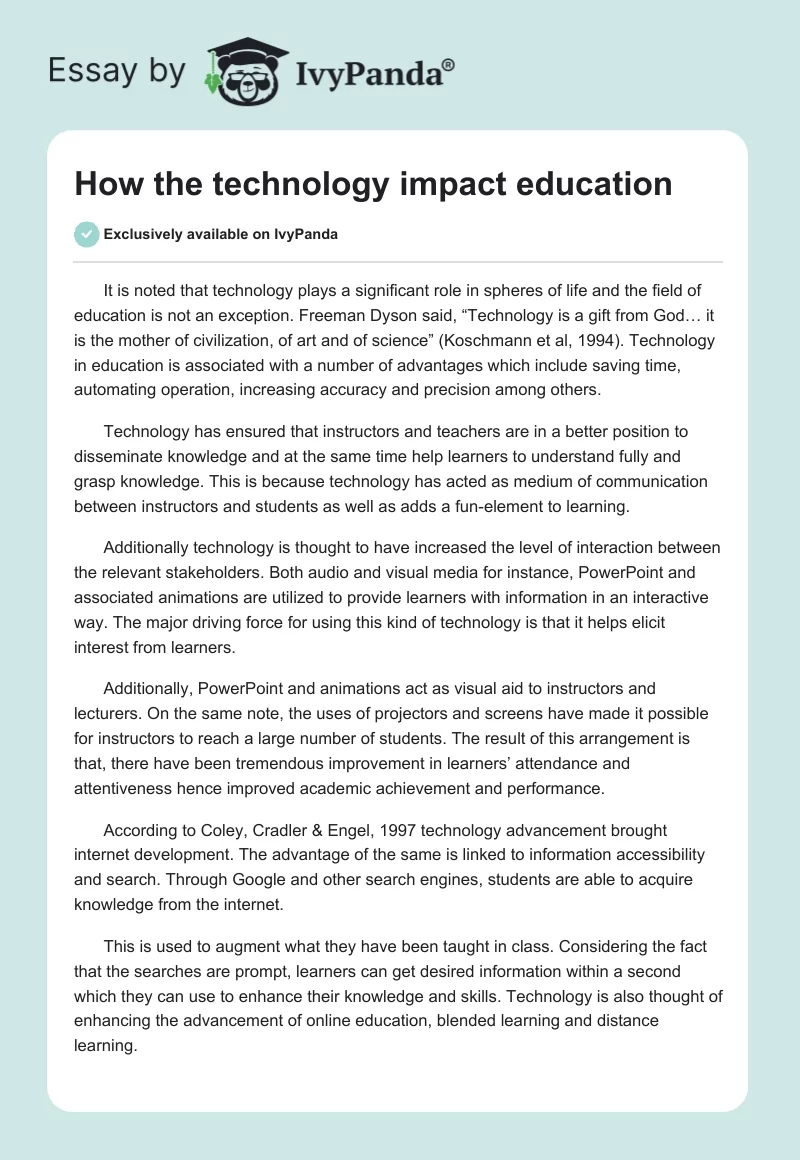 Essay by IvyPanda®

How the technology impact education

Exclusively available on IvyPanda

It is noted that technology plays a significant role in spheres of life and the field of education is not an exception. Freeman Dyson said, “Technology is a gift from God… it is the mother of civilization, of art and of science” (Koschmann et al, 1994). Technology in education is associated with a number of advantages which include saving time, automating operation, increasing accuracy and precision among others.

Technology has ensured that instructors and teachers are in a better position to disseminate knowledge and at the same time help learners to understand fully and grasp knowledge. This is because technology has acted as medium of communication between instructors and students as well as adds a fun-element to learning.

Additionally technology is thought to have increased the level of interaction between the relevant stakeholders. Both audio and visual media for instance, PowerPoint and associated animations are utilized to provide learners with information in an interactive way. The major driving force for using this kind of technology is that it helps elicit interest from learners.

Additionally, PowerPoint and animations act as visual aid to instructors and lecturers. On the same note, the uses of projectors and screens have made it possible for instructors to reach a large number of students. The result of this arrangement is that, there have been tremendous improvement in learners’ attendance and attentiveness hence improved academic achievement and performance.

According to Coley, Cradler & Engel, 1997 technology advancement brought internet development. The advantage of the same is linked to information accessibility and search. Through Google and other search engines, students are able to acquire knowledge from the internet.

This is used to augment what they have been taught in class. Considering the fact that the searches are prompt, learners can get desired information within a second which they can use to enhance their knowledge and skills. Technology is also thought of enhancing the advancement of online education, blended learning and distance learning.